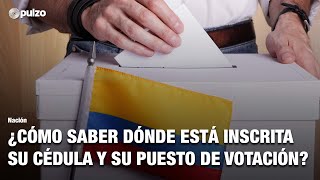 pulzo

Nación

¿CÓMO SABER DÓNDE ESTÁ INSCRITA SU CÉDULA Y SU PUESTO DE VOTACIÓN?